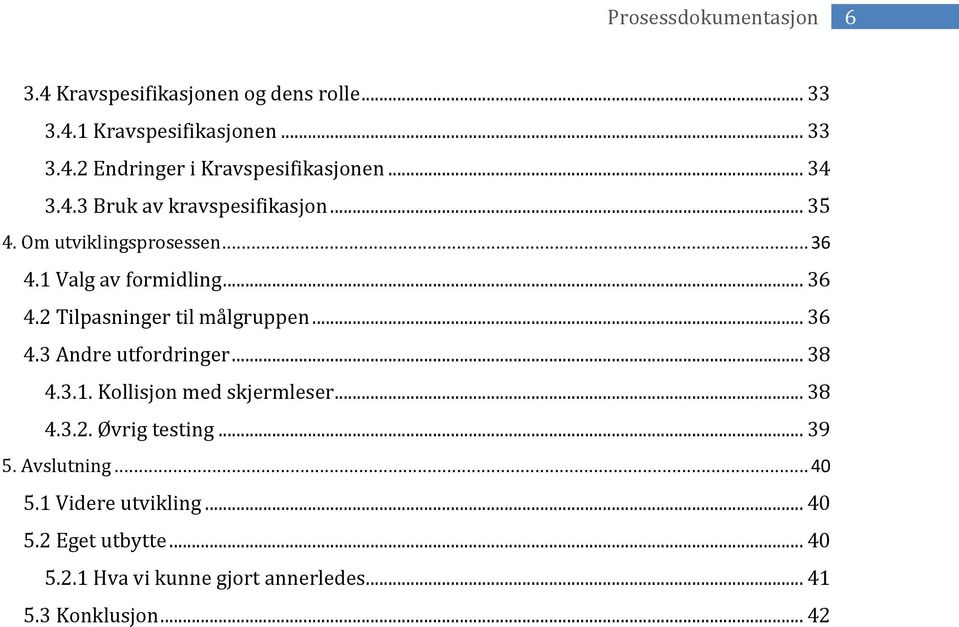 Prosessdokumentasjon 6

3.4 Kravspesifikasjonen og dens rolle ... 33
3.4.1 Kravspesifikasjonen ... 33
3.4.2 Endringer i Kravspesifikasjonen ... 34
3.4.3 Bruk av kravspesifikasjon ... 35
4. Om utviklingsprosessen ... 36
4.1 Valg av formidling ... 36
4.2 Tilpasninger til målgruppen ... 36
4.3 Andre utfordringer ... 38
4.3.1. Kollisjon med skjermleser ... 38
4.3.2. Øvrig testing ... 39
5. Avslutning ... 40
5.1 Videre utvikling ... 40
5.2 Eget utbytte ... 40
5.2.1 Hva vi kunne gjort annerledes ... 41
5.3 Konklusjon ... 42